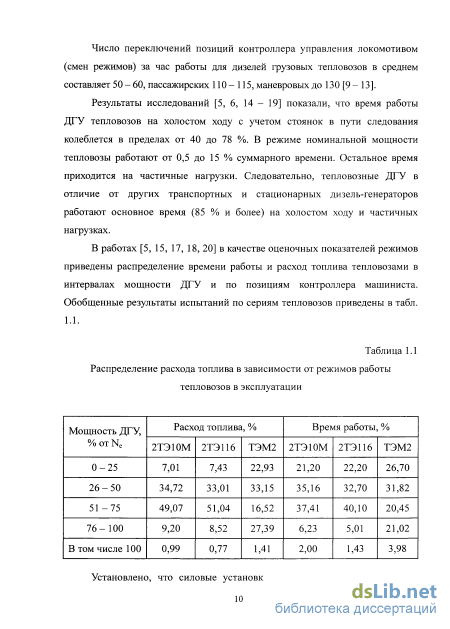 Число переключений позиций контроллера управления локомотивом (смен режимов) за час работы для дизелей грузовых тепловозов в среднем составляет 50 – 60, пассажирских 110 – 115, маневровых до 130 [9 – 13].

Результаты исследований [5, 6, 14 – 19] показали, что время работы ДГУ тепловозов на холостом ходу с учетом стоянок в пути следования колеблется в пределах от 40 до 78 %. В режиме номинальной мощности тепловозы работают от 0,5 до 15 % суммарного времени. Остальное время приходится на частичные нагрузки. Следовательно, тепловозные ДГУ в отличие от других транспортных и стационарных дизель-генераторов работают основное время (85 % и более) на холостом ходу и частичных нагрузках.

В работах [5, 15, 17, 18, 20] в качестве оценочных показателей режимов приведены распределение времени работы и расход топлива тепловозами в интервалах мощности ДГУ и по позициям контроллера машиниста. Обобщенные результаты испытаний по сериям тепловозов приведены в табл. 1.1.

Таблица 1.1

Распределение расхода топлива в зависимости от режимов работы тепловозов в эксплуатации

| Мощность ДГУ, % от $N_e$ | Расход топлива, % | | | Время работы, % | | |
|---|---|---|---|---|---|---|
| | 2ТЭ10М | 2ТЭ116 | ТЭМ2 | 2ТЭ10М | 2ТЭ116 | ТЭМ2 |
| 0 – 25 | 7,01 | 7,43 | 22,93 | 21,20 | 22,20 | 26,70 |
| 26 – 50 | 34,72 | 33,01 | 33,15 | 35,16 | 32,70 | 31,82 |
| 51 – 75 | 49,07 | 51,04 | 16,52 | 37,41 | 40,10 | 20,45 |
| 76 – 100 | 9,20 | 8,52 | 27,39 | 6,23 | 5,01 | 21,02 |
| В том числе 100 | 0,99 | 0,77 | 1,41 | 2,00 | 1,43 | 3,98 |

Установлено, что силовые установк

10

dsLib.net
библиотека диссертаций